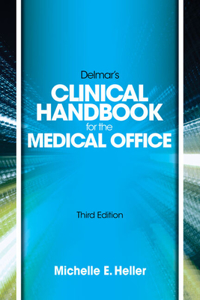 Delmar's
CLINICAL
HANDBOOK
for the
MEDICAL OFFICE

Third Edition

Michelle E. Heller